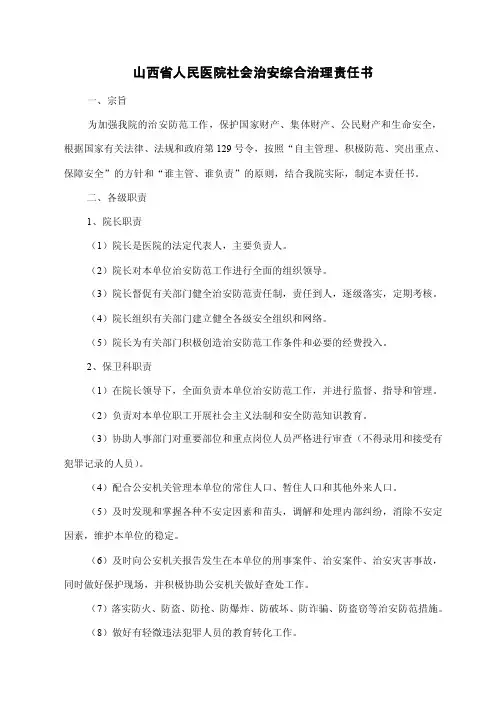 山西省人民医院社会治安综合治理责任书

一、宗旨

为加强我院的治安防范工作，保护国家财产、集体财产、公民财产和生命安全，根据国家有关法律、法规和政府第 129 号令，按照“自主管理、积极防范、突出重点、保障安全”的方针和“谁主管、谁负责”的原则，结合我院实际，制定本责任书。

二、各级职责

1、院长职责

（1）院长是医院的法定代表人，主要负责人。

（2）院长对本单位治安防范工作进行全面的组织领导。

（3）院长督促有关部门健全治安防范责任制，责任到人，逐级落实，定期考核。

（4）院长组织有关部门建立健全各级安全组织和网络。

（5）院长为有关部门积极创造治安防范工作条件和必要的经费投入。

2、保卫科职责

（1）在院长领导下，全面负责本单位治安防范工作，并进行监督、指导和管理。

（2）负责对本单位职工开展社会主义法制和安全防范知识教育。

（3）协助人事部门对重要部位和重点岗位人员严格进行审查（不得录用和接受有犯罪记录的人员）。

（4）配合公安机关管理本单位的常住人口、暂住人口和其他外来人口。

（5）及时发现和掌握各种不安定因素和苗头，调解和处理内部纠纷，消除不安定因素，维护本单位的稳定。

（6）及时向公安机关报告发生在本单位的刑事案件、治安案件、治安灾害事故，同时做好保护现场，并积极协助公安机关做好查处工作。

（7）落实防火、防盗、防抢、防爆炸、防破坏、防诈骗、防盗窃等治安防范措施。

（8）做好有轻微违法犯罪人员的教育转化工作。